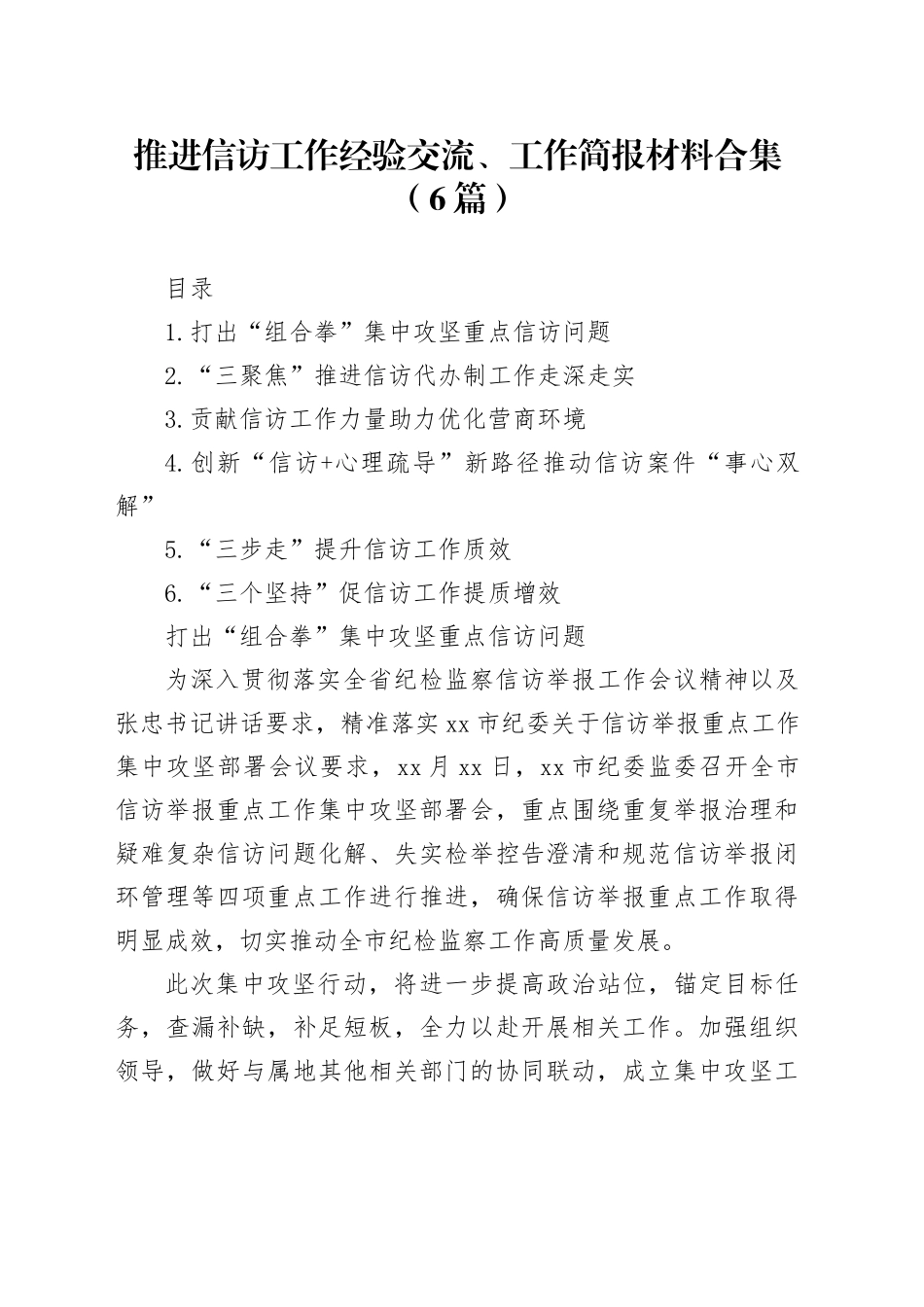 推进信访工作经验交流、工作简报材料合集（6篇）

目录

1.打出“组合拳”集中攻坚重点信访问题

2.“三聚焦”推进信访代办制工作走深走实

3.贡献信访工作力量助力优化营商环境

4.创新“信访+心理疏导”新路径推动信访案件“事心双解”

5.“三步走”提升信访工作质效

6.“三个坚持”促信访工作提质增效

打出“组合拳”集中攻坚重点信访问题

为深入贯彻落实全省纪检监察信访举报工作会议精神以及张忠书记讲话要求，精准落实xx市纪委关于信访举报重点工作集中攻坚部署会议要求，xx月xx日，xx市纪委监委召开全市信访举报重点工作集中攻坚部署会，重点围绕重复举报治理和疑难复杂信访问题化解、失实检举控告澄清和规范信访举报闭环管理等四项重点工作进行推进，确保信访举报重点工作取得明显成效，切实推动全市纪检监察工作高质量发展。

此次集中攻坚行动，将进一步提高政治站位，锚定目标任务，查漏补缺，补足短板，全力以赴开展相关工作。加强组织领导，做好与属地其他相关部门的协同联动，成立集中攻坚工